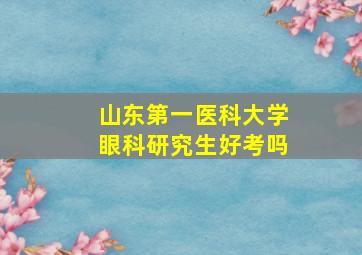 山东第一医科大学
眼科研究生好考吗